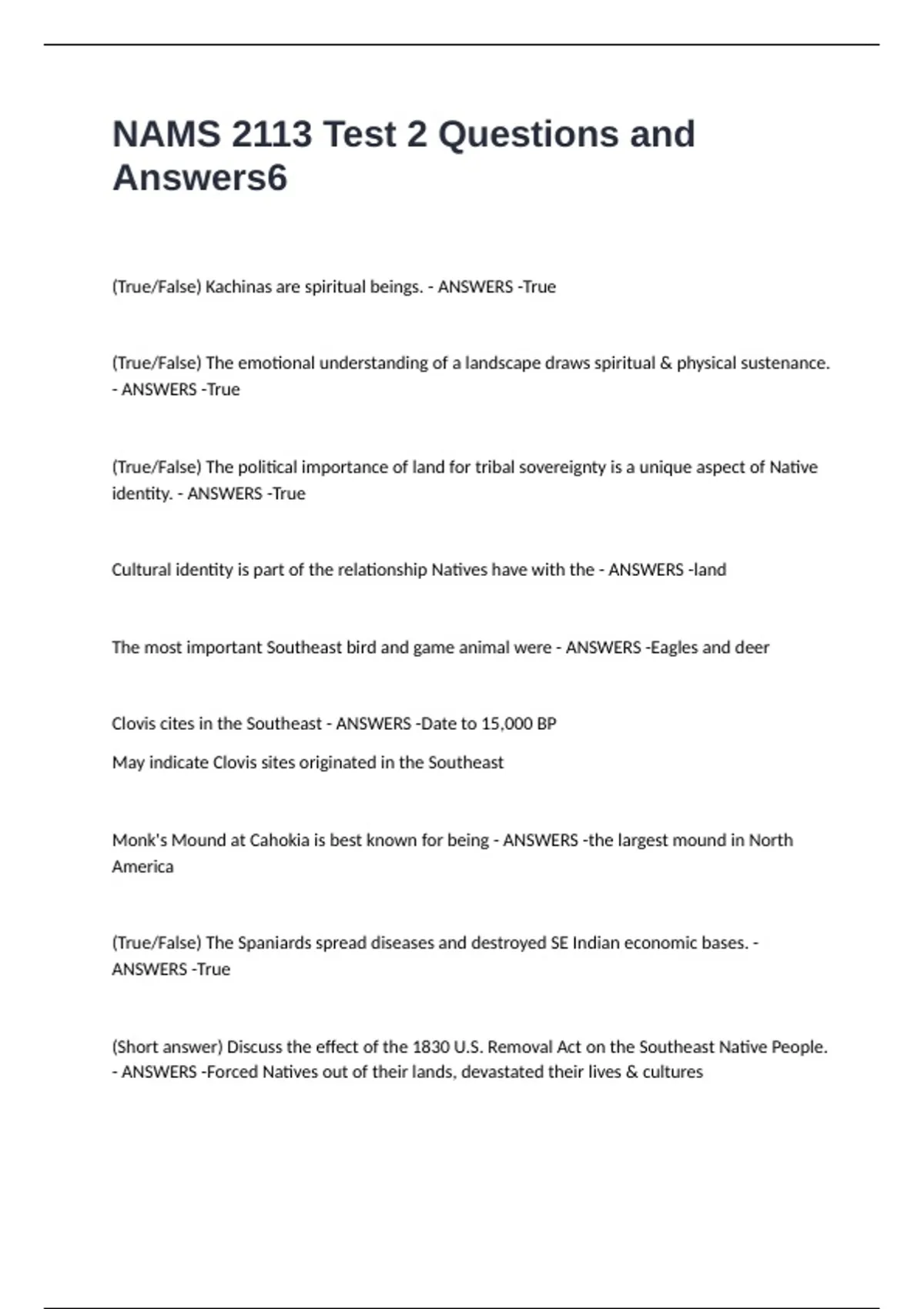 NAMS 2113 Test 2 Questions and Answers6

(True/False) Kachinas are spiritual beings. - ANSWERS -True

(True/False) The emotional understanding of a landscape draws spiritual & physical sustenance. - ANSWERS -True

(True/False) The political importance of land for tribal sovereignty is a unique aspect of Native identity. - ANSWERS -True

Cultural identity is part of the relationship Natives have with the - ANSWERS -land

The most important Southeast bird and game animal were - ANSWERS -Eagles and deer

Clovis cites in the Southeast - ANSWERS -Date to 15,000 BP

May indicate Clovis sites originated in the Southeast

Monk's Mound at Cahokia is best known for being - ANSWERS -the largest mound in North America

(True/False) The Spaniards spread diseases and destroyed SE Indian economic bases. - ANSWERS -True

(Short answer) Discuss the effect of the 1830 U.S. Removal Act on the Southeast Native People. - ANSWERS -Forced Natives out of their lands, devastated their lives & cultures